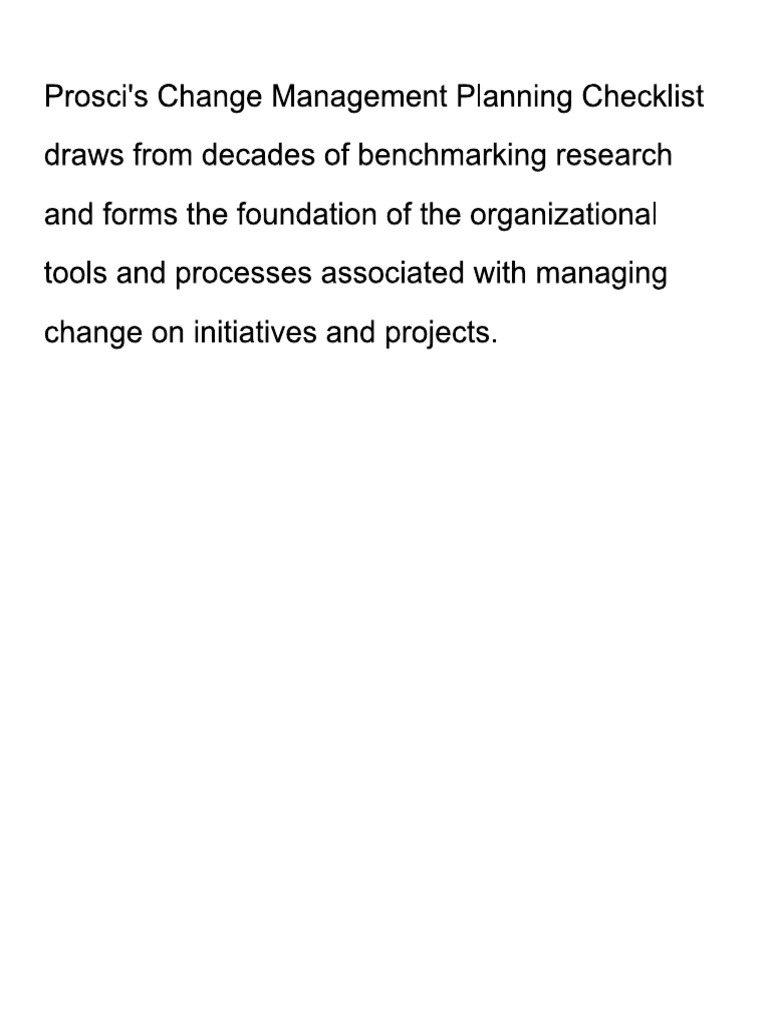 Prosci's Change Management Planning Checklist draws from decades of benchmarking research and forms the foundation of the organizational tools and processes associated with managing change on initiatives and projects.